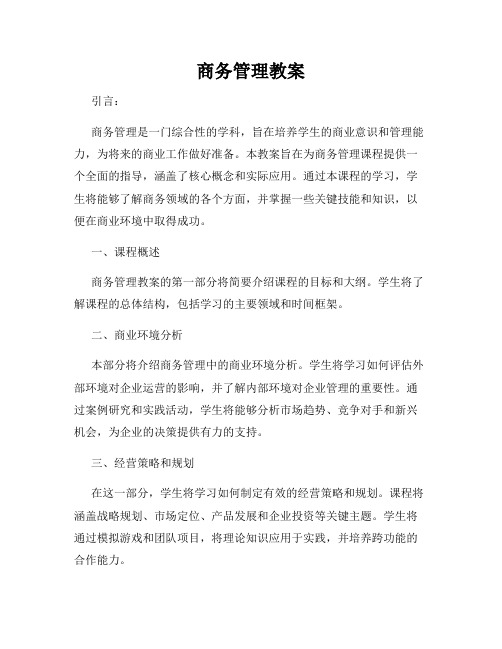 商务管理教案

引言：

商务管理是一门综合性的学科，旨在培养学生的商业意识和管理能力，为将来的商业工作做好准备。本教案旨在为商务管理课程提供一个全面的指导，涵盖了核心概念和实际应用。通过本课程的学习，学生将能够了解商务领域的各个方面，并掌握一些关键技能和知识，以便在商业环境中取得成功。

一、课程概述

商务管理教案的第一部分将简要介绍课程的目标和大纲。学生将了解课程的总体结构，包括学习的主要领域和时间框架。

二、商业环境分析

本部分将介绍商务管理中的商业环境分析。学生将学习如何评估外部环境对企业运营的影响，并了解内部环境对企业管理的重要性。通过案例研究和实践活动，学生将能够分析市场趋势、竞争对手和新兴机会，为企业的决策提供有力的支持。

三、经营策略和规划

在这一部分，学生将学习如何制定有效的经营策略和规划。课程将涵盖战略规划、市场定位、产品发展和企业投资等关键主题。学生将通过模拟游戏和团队项目，将理论知识应用于实践，并培养跨功能的合作能力。